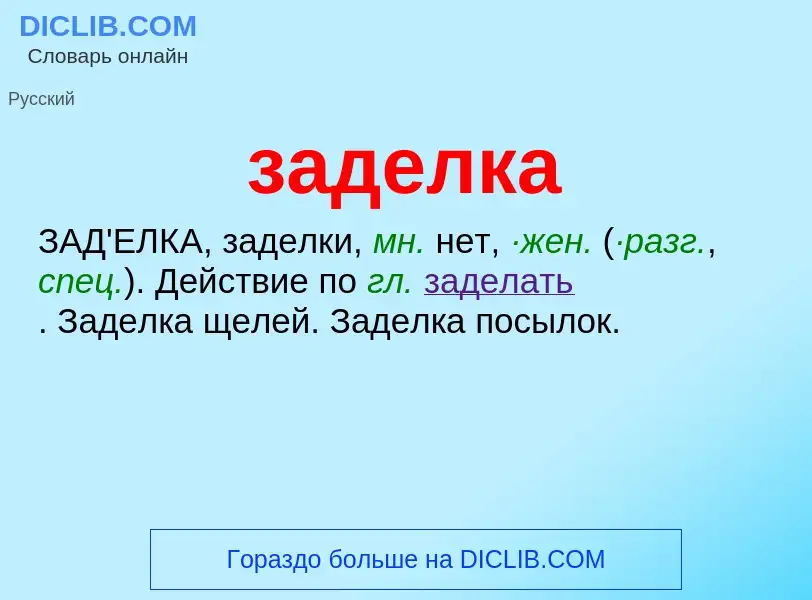 DICLIB.COM
Словарь онлайн

Русский

заделка

ЗАД'ЕЛКА, заделки, мн. нет, ·жен. (·разг., спец.). Действие по гл. заделать . Заделка щелей. Заделка посылок.

Гораздо больше на DICLIB.COM